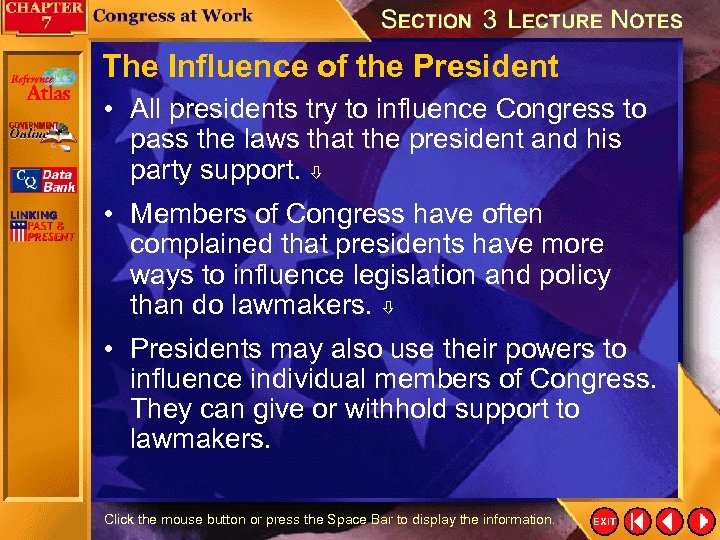 CHAPTER 7 Congress at Work

SECTION 3 LECTURE NOTES

Reference Atlas

GOVERNMENT Online

CQ Data Bank

LINKING PAST & PRESENT

The Influence of the President

• All presidents try to influence Congress to pass the laws that the president and his party support. ⇩

• Members of Congress have often complained that presidents have more ways to influence legislation and policy than do lawmakers. ⇩

• Presidents may also use their powers to influence individual members of Congress. They can give or withhold support to lawmakers.

Click the mouse button or press the Space Bar to display the information.

EXIT